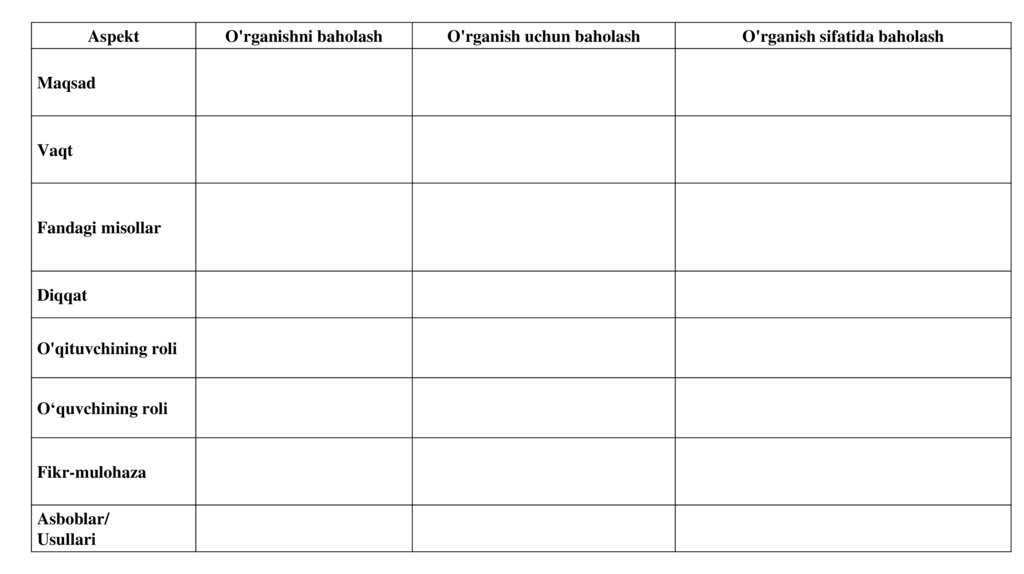 | Aspekt | O'rganishni baholash | O'rganish uchun baholash | O'rganish sifatida baholash |
|---|---|---|---|
| Maqsad | | | |
| Vaqt | | | |
| Fandagi misollar | | | |
| Diqqat | | | |
| O'qituvchining roli | | | |
| O‘quvchining roli | | | |
| Fikr-mulohaza | | | |
| Asboblar/ Usullari | | | |